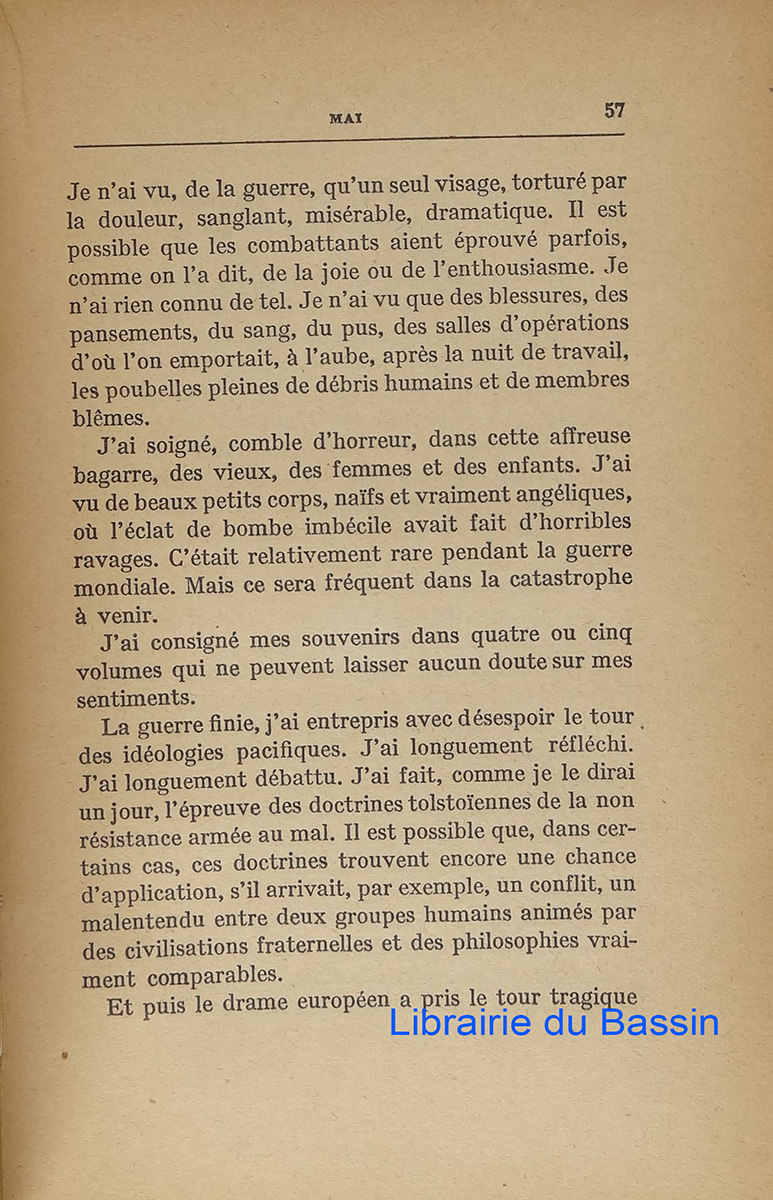 MAI 57

Je n'ai vu, de la guerre, qu'un seul visage, torturé par la douleur, sanglant, misérable, dramatique. Il est possible que les combattants aient éprouvé parfois, comme on l'a dit, de la joie ou de l'enthousiasme. Je n'ai rien connu de tel. Je n'ai vu que des blessures, des pansements, du sang, du pus, des salles d'opérations d'où l'on emportait, à l'aube, après la nuit de travail, les poubelles pleines de débris humains et de membres blêmes.

J'ai soigné, comble d'horreur, dans cette affreuse bagarre, des vieux, des femmes et des enfants. J'ai vu de beaux petits corps, naïfs et vraiment angéliques, où l'éclat de bombe imbécile avait fait d'horribles ravages. C'était relativement rare pendant la guerre mondiale. Mais ce sera fréquent dans la catastrophe à venir.

J'ai consigné mes souvenirs dans quatre ou cinq volumes qui ne peuvent laisser aucun doute sur mes sentiments.

La guerre finie, j'ai entrepris avec désespoir le tour des idéologies pacifiques. J'ai longuement réfléchi. J'ai longuement débattu. J'ai fait, comme je le dirai un jour, l'épreuve des doctrines tolstoïennes de la non résistance armée au mal. Il est possible que, dans certains cas, ces doctrines trouvent encore une chance d'application, s'il arrivait, par exemple, un conflit, un malentendu entre deux groupes humains animés par des civilisations fraternelles et des philosophies vraiment comparables.

Et puis le drame européen a pris le tour tragique

Librairie du Bassin